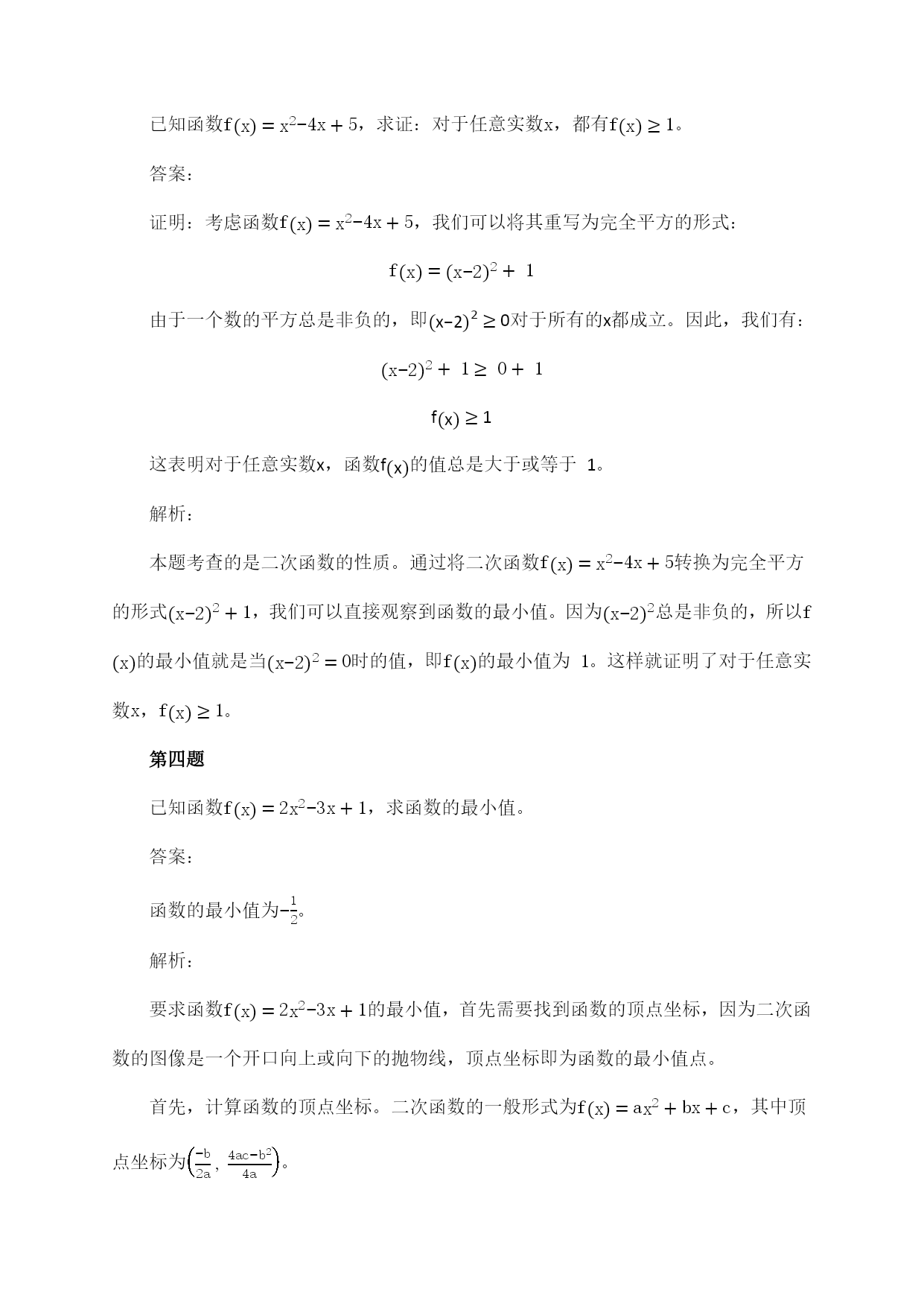 已知函数$f(x) = x^2 - 4x + 5$，求证：对于任意实数$x$，都有$f(x) \geq 1$。

答案：

证明：考虑函数$f(x) = x^2 - 4x + 5$，我们可以将其重写为完全平方的形式：

$f(x) = (x-2)^2 + 1$

由于一个数的平方总是非负的，即$(x-2)^2 \geq 0$对于所有的$x$都成立。因此，我们有：

$(x-2)^2 + 1 \geq 0 + 1$

$f(x) \geq 1$

这表明对于任意实数$x$，函数$f(x)$的值总是大于或等于 1。

解析：

本题考查的是二次函数的性质。通过将二次函数$f(x) = x^2 - 4x + 5$转换为完全平方的形式$(x-2)^2 + 1$，我们可以直接观察到函数的最小值。因为$(x-2)^2$总是非负的，所以$f(x)$的最小值就是当$(x-2)^2 = 0$时的值，即$f(x)$的最小值为 1。这样就证明了对于任意实数$x$，$f(x) \geq 1$。

第四题

已知函数$f(x) = 2x^2 - 3x + 1$，求函数的最小值。

答案：

函数的最小值为$-\frac{1}{2}$。

解析：

要求函数$f(x) = 2x^2 - 3x + 1$的最小值，首先需要找到函数的顶点坐标，因为二次函数的图像是一个开口向上或向下的抛物线，顶点坐标即为函数的最小值点。

首先，计算函数的顶点坐标。二次函数的一般形式为$f(x) = ax^2 + bx + c$，其中顶点坐标为$\left(\frac{-b}{2a}, \frac{4ac-b^2}{4a}\right)$。